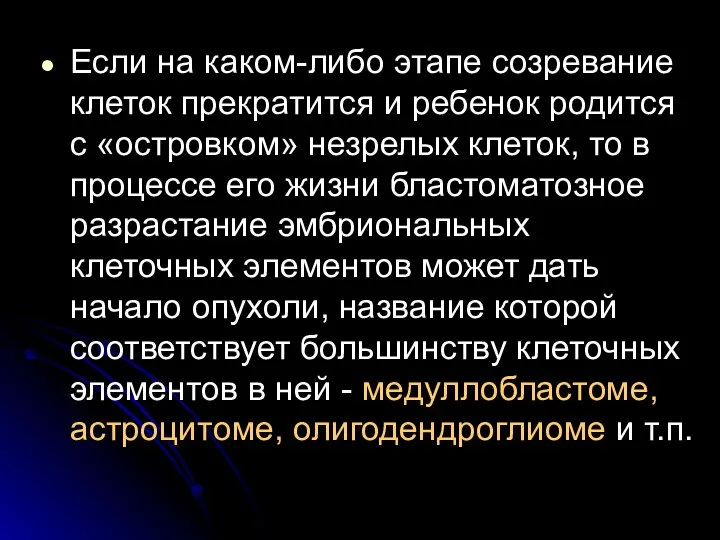 • Если на каком-либо этапе созревание клеток прекратится и ребенок родится с «островком» незрелых клеток, то в процессе его жизни бластоматозное разрастание эмбриональных клеточных элементов может дать начало опухоли, название которой соответствует большинству клеточных элементов в ней - медуллобластоме, астроцитоме, олигодендроглиоме и т.п.